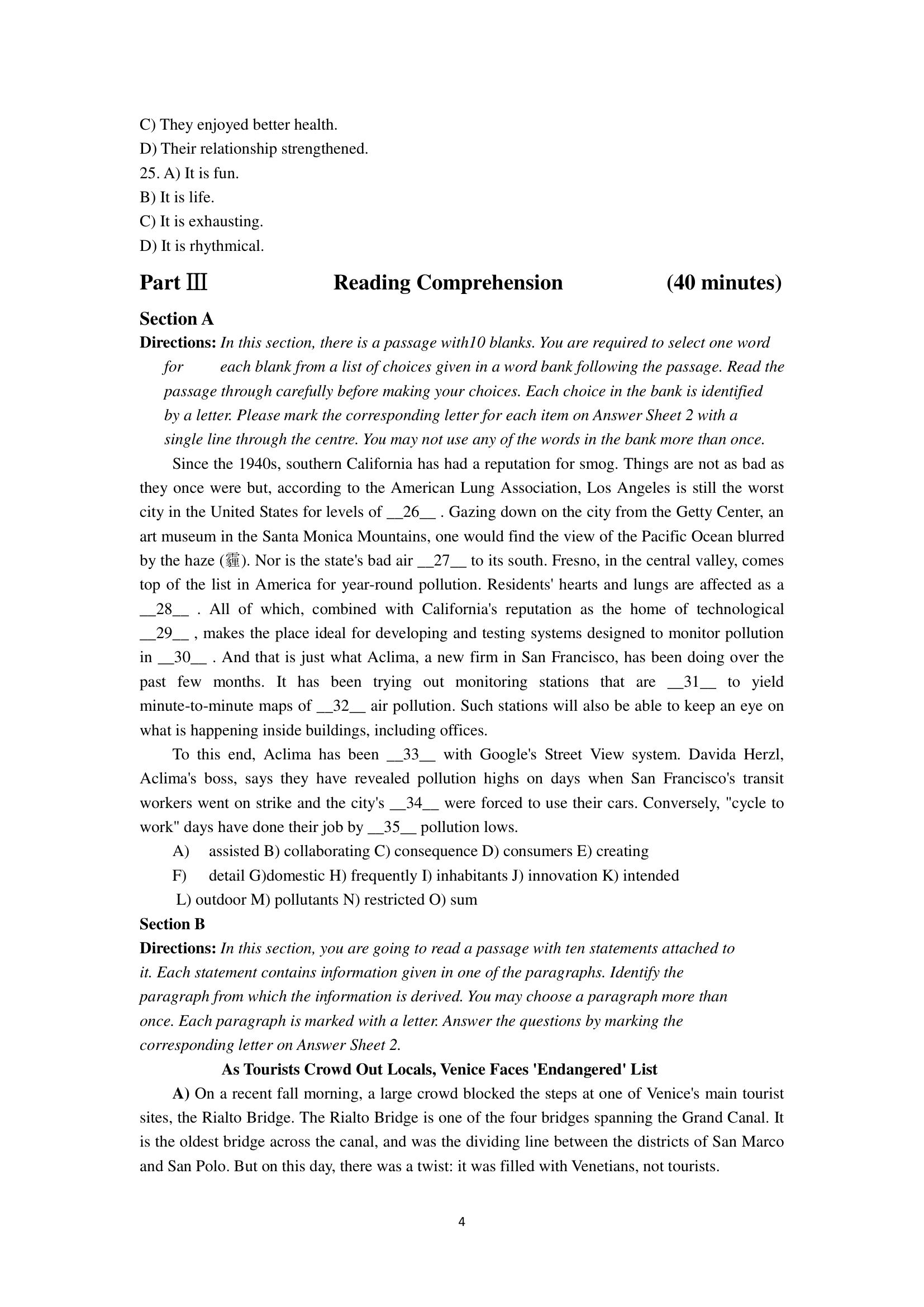 C) They enjoyed better health.
D) Their relationship strengthened.
25. A) It is fun.
B) It is life.
C) It is exhausting.
D) It is rhythmical.

Part Ⅲ Reading Comprehension (40 minutes)

Section A
Directions: In this section, there is a passage with10 blanks. You are required to select one word for each blank from a list of choices given in a word bank following the passage. Read the passage through carefully before making your choices. Each choice in the bank is identified by a letter. Please mark the corresponding letter for each item on Answer Sheet 2 with a single line through the centre. You may not use any of the words in the bank more than once.

Since the 1940s, southern California has had a reputation for smog. Things are not as bad as they once were but, according to the American Lung Association, Los Angeles is still the worst city in the United States for levels of __26__ . Gazing down on the city from the Getty Center, an art museum in the Santa Monica Mountains, one would find the view of the Pacific Ocean blurred by the haze (霾). Nor is the state's bad air __27__ to its south. Fresno, in the central valley, comes top of the list in America for year-round pollution. Residents' hearts and lungs are affected as a __28__ . All of which, combined with California's reputation as the home of technological __29__ , makes the place ideal for developing and testing systems designed to monitor pollution in __30__ . And that is just what Aclima, a new firm in San Francisco, has been doing over the past few months. It has been trying out monitoring stations that are __31__ to yield minute-to-minute maps of __32__ air pollution. Such stations will also be able to keep an eye on what is happening inside buildings, including offices.

To this end, Aclima has been __33__ with Google's Street View system. Davida Herzl, Aclima's boss, says they have revealed pollution highs on days when San Francisco's transit workers went on strike and the city's __34__ were forced to use their cars. Conversely, "cycle to work" days have done their job by __35__ pollution lows.

A) assisted B) collaborating C) consequence D) consumers E) creating
F) detail G)domestic H) frequently I) inhabitants J) innovation K) intended
L) outdoor M) pollutants N) restricted O) sum

Section B
Directions: In this section, you are going to read a passage with ten statements attached to it. Each statement contains information given in one of the paragraphs. Identify the paragraph from which the information is derived. You may choose a paragraph more than once. Each paragraph is marked with a letter. Answer the questions by marking the corresponding letter on Answer Sheet 2.

As Tourists Crowd Out Locals, Venice Faces 'Endangered' List

A) On a recent fall morning, a large crowd blocked the steps at one of Venice's main tourist sites, the Rialto Bridge. The Rialto Bridge is one of the four bridges spanning the Grand Canal. It is the oldest bridge across the canal, and was the dividing line between the districts of San Marco and San Polo. But on this day, there was a twist: it was filled with Venetians, not tourists.

4